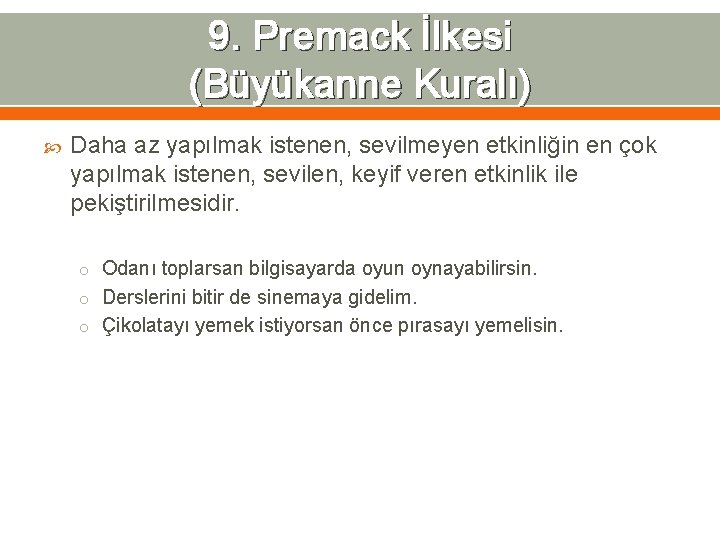 9. Premack İlkesi
(Büyükanne Kuralı)

Daha az yapılmak istenen, sevilmeyen etkinliğin en çok yapılmak istenen, sevilen, keyif veren etkinlik ile pekiştirilmesidir.

o Odanı toplarsan bilgisayarda oyun oynayabilirsin.
o Derslerini bitir de sinemaya gidelim.
o Çikolatayı yemek istiyorsan önce pırasayı yemelisin.